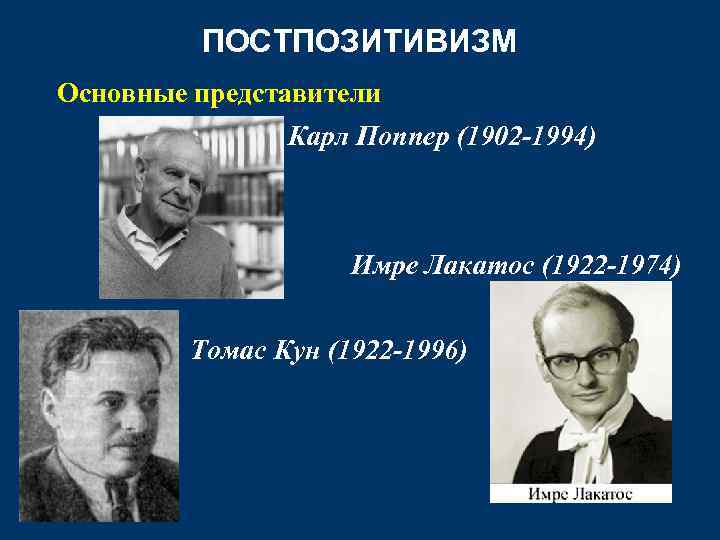 ПОСТПОЗИТИВИЗМ

Основные представители

Карл Поппер (1902-1994)

Имре Лакатос (1922-1974)

Томас Кун (1922-1996)

Имре Лакатос